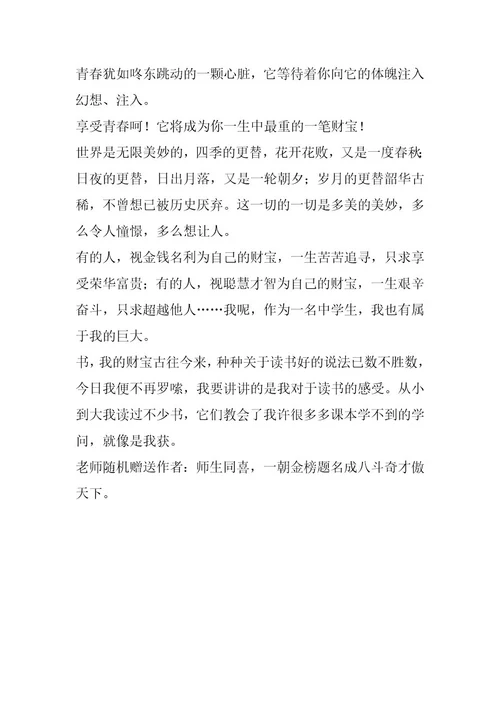 青春犹如咚东跳动的一颗心脏，它等待着你向它的体魄注入幻想、注入。

享受青春呵！它将成为你一生中最重的一笔财宝！

世界是无限美妙的，四季的更替，花开花败，又是一度春秋日夜的更替，日出月落，又是一轮朝夕；岁月的更替韶华古稀，不曾想已被历史厌弃。这一切的一切是多美的美妙，多么令人憧憬，多么想让人。

有的人，视金钱名利为自己的财宝，一生苦苦追寻，只求享受荣华富贵；有的人，视聪慧才智为自己的财宝，一生艰辛奋斗，只求超越他人……我呢，作为一名中学生，我也有属于我的巨大。

书，我的财宝古往今来，种种关于读书好的说法已数不胜数，今日我便不再罗嗦，我要讲讲的是我对于读书的感受。从小到大我读过不少书，它们教会了我许很多多课本学不到的学问，就像是我获。

老师随机赠送作者：师生同喜，一朝金榜题名成八斗奇才傲天下。